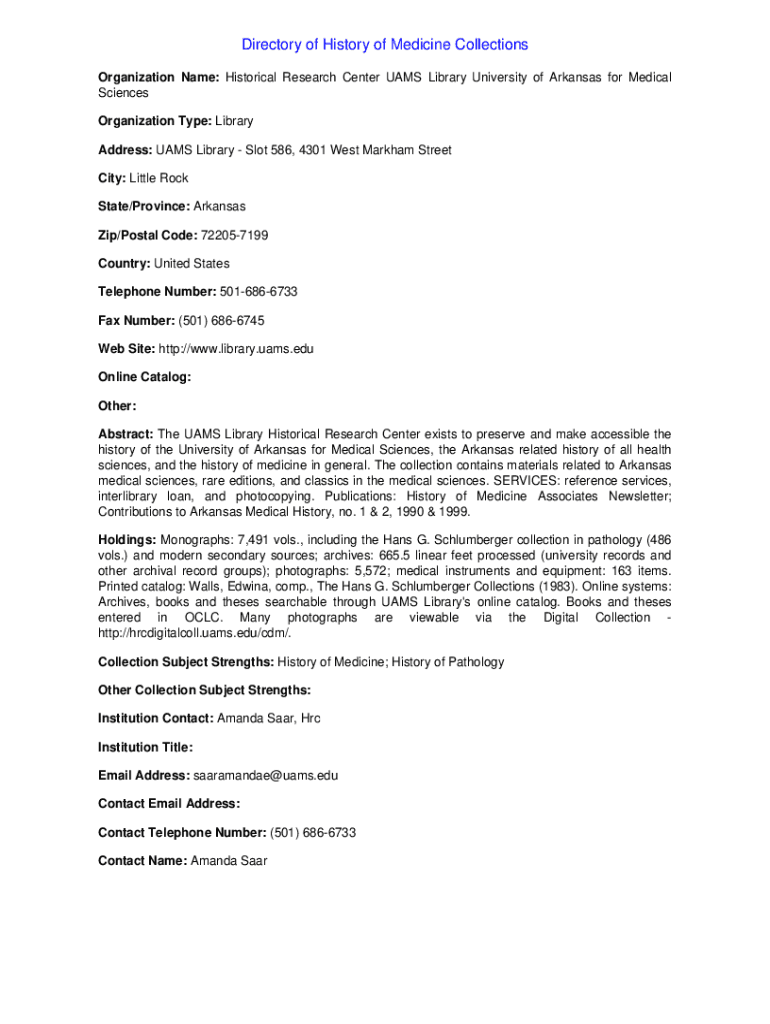 Directory of History of Medicine Collections

Organization Name: Historical Research Center UAMS Library University of Arkansas for Medical Sciences

Organization Type: Library

Address: UAMS Library - Slot 586, 4301 West Markham Street

City: Little Rock

State/Province: Arkansas

Zip/Postal Code: 72205-7199

Country: United States

Telephone Number: 501-686-6733

Fax Number: (501) 686-6745

Web Site: http://www.library.uams.edu

Online Catalog:

Other:

Abstract: The UAMS Library Historical Research Center exists to preserve and make accessible the history of the University of Arkansas for Medical Sciences, the Arkansas related history of all health sciences, and the history of medicine in general. The collection contains materials related to Arkansas medical sciences, rare editions, and classics in the medical sciences. SERVICES: reference services, interlibrary loan, and photocopying. Publications: History of Medicine Associates Newsletter; Contributions to Arkansas Medical History, no. 1 & 2, 1990 & 1999.

Holdings: Monographs: 7,491 vols., including the Hans G. Schlumberger collection in pathology (486 vols.) and modern secondary sources; archives: 665.5 linear feet processed (university records and other archival record groups); photographs: 5,572; medical instruments and equipment: 163 items. Printed catalog: Walls, Edwina, comp., The Hans G. Schlumberger Collections (1983). Online systems: Archives, books and theses searchable through UAMS Library's online catalog. Books and theses entered in OCLC. Many photographs are viewable via the Digital Collection - http://hrcdigitalcoll.uams.edu/cdm/.

Collection Subject Strengths: History of Medicine; History of Pathology

Other Collection Subject Strengths:

Institution Contact: Amanda Saar, Hrc

Institution Title:

Email Address: saaramandae@uams.edu

Contact Email Address:

Contact Telephone Number: (501) 686-6733

Contact Name: Amanda Saar